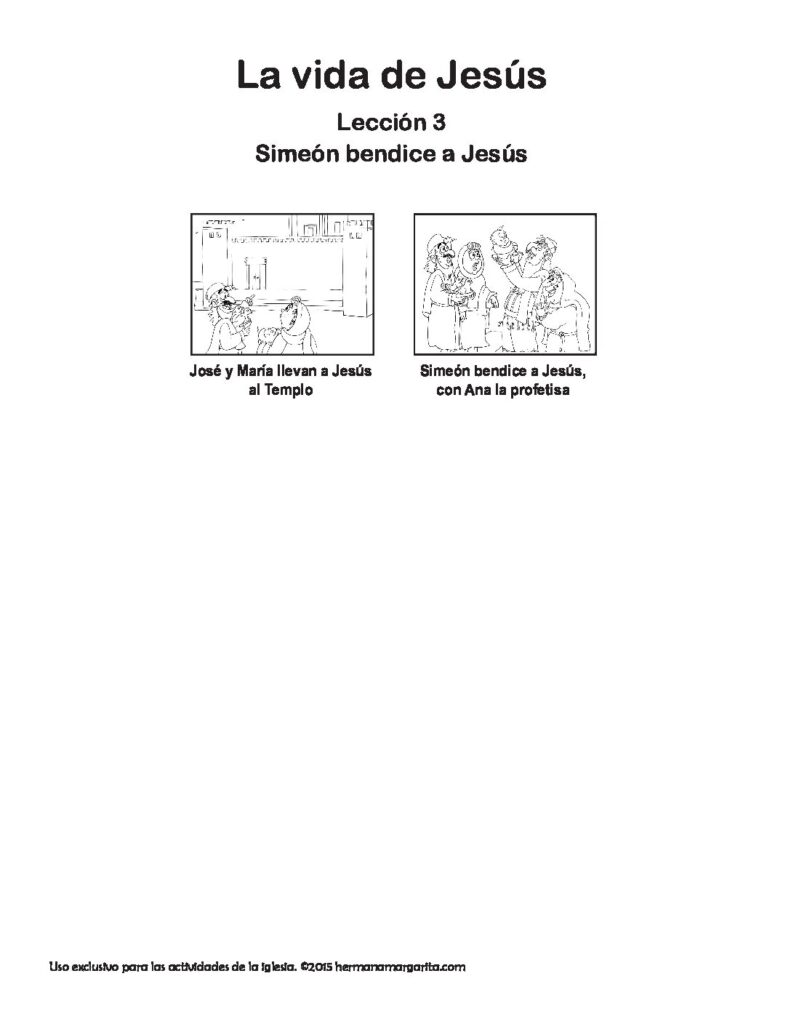 La vida de Jesús

Lección 3

Simeón bendice a Jesús

José y María llevan a Jesús al Templo

Simeón bendice a Jesús, con Ana la profetisa

Uso exclusivo para las actividades de la iglesia. ©2015 hermanamargarita.com